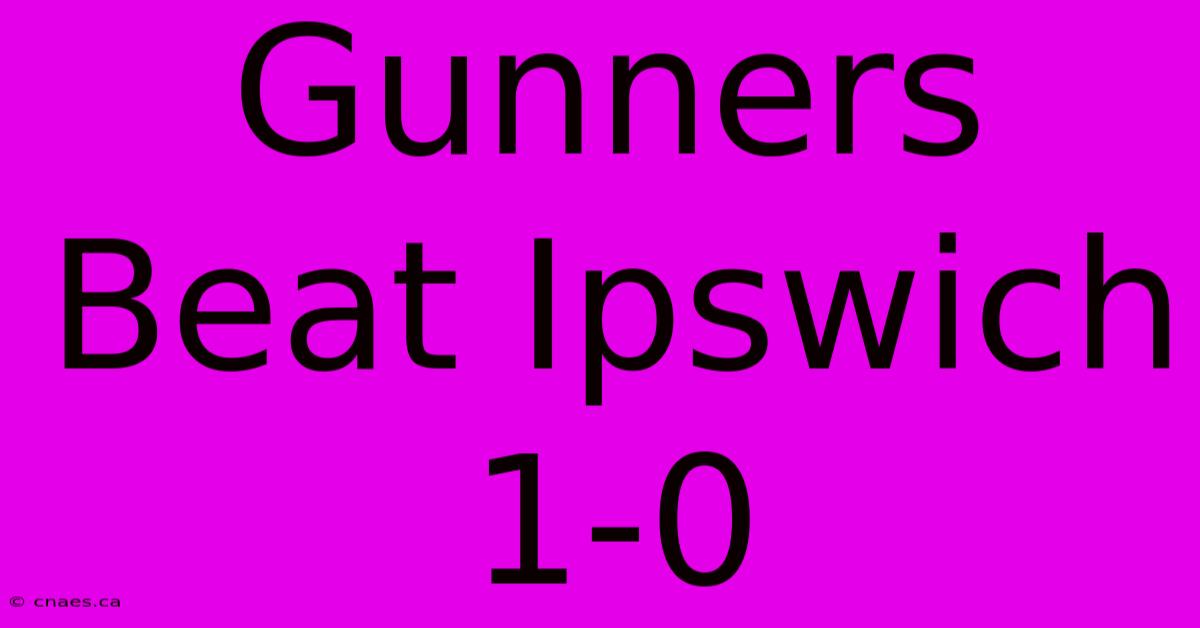 Gunners Beat Ipswich 1-0

© cnaes.ca